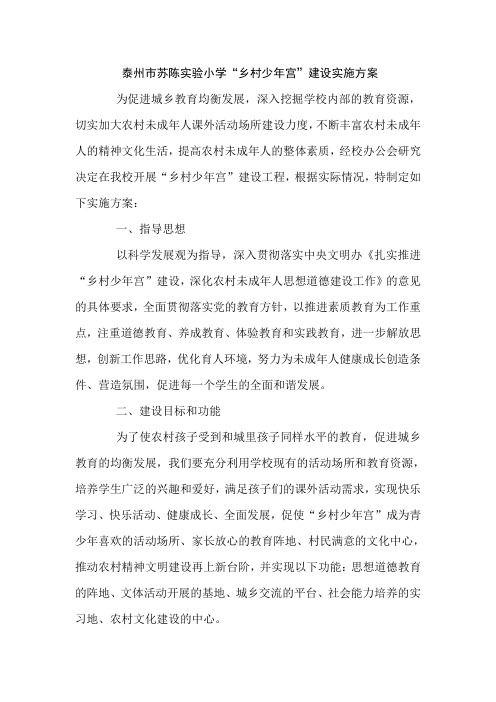 泰州市苏陈实验小学“乡村少年宫”建设实施方案

为促进城乡教育均衡发展，深入挖掘学校内部的教育资源，切实加大农村未成年人课外活动场所建设力度，不断丰富农村未成年人的精神文化生活，提高农村未成年人的整体素质，经校办公会研究决定在我校开展“乡村少年宫”建设工程，根据实际情况，特制定如下实施方案：

一、指导思想

以科学发展观为指导，深入贯彻落实中央文明办《扎实推进“乡村少年宫”建设，深化农村未成年人思想道德建设工作》的意见的具体要求，全面贯彻落实党的教育方针，以推进素质教育为工作重点，注重道德教育、养成教育、体验教育和实践教育，进一步解放思想，创新工作思路，优化育人环境，努力为未成年人健康成长创造条件、营造氛围，促进每一个学生的全面和谐发展。

二、建设目标和功能

为了使农村孩子受到和城里孩子同样水平的教育，促进城乡教育的均衡发展，我们要充分利用学校现有的活动场所和教育资源，培养学生广泛的兴趣和爱好，满足孩子们的课外活动需求，实现快乐学习、快乐活动、健康成长、全面发展，促使“乡村少年宫”成为青少年喜欢的活动场所、家长放心的教育阵地、村民满意的文化中心，推动农村精神文明建设再上新台阶，并实现以下功能：思想道德教育的阵地、文体活动开展的基地、城乡交流的平台、社会能力培养的实习地、农村文化建设的中心。